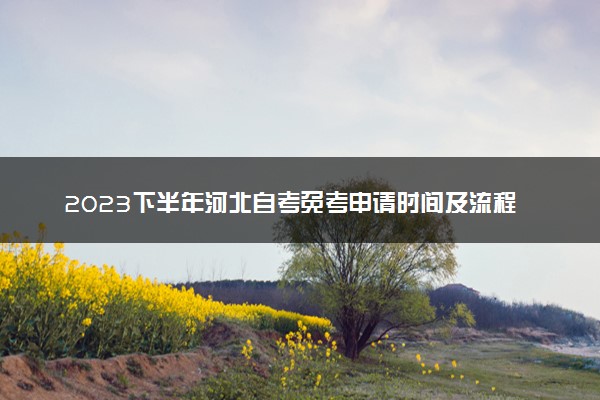 2023下半年河北自考免考申请时间及流程